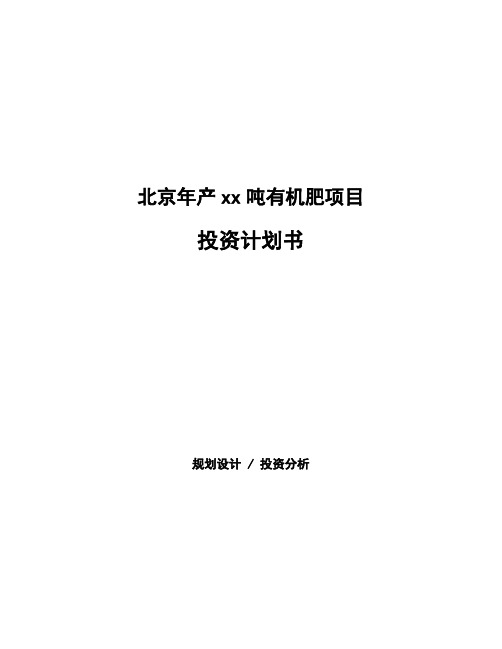 北京年产 xx 吨有机肥项目

投资计划书

规划设计 / 投资分析